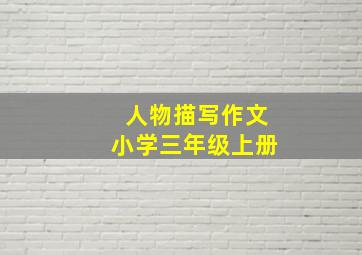 人物描写作文
小学三年级上册